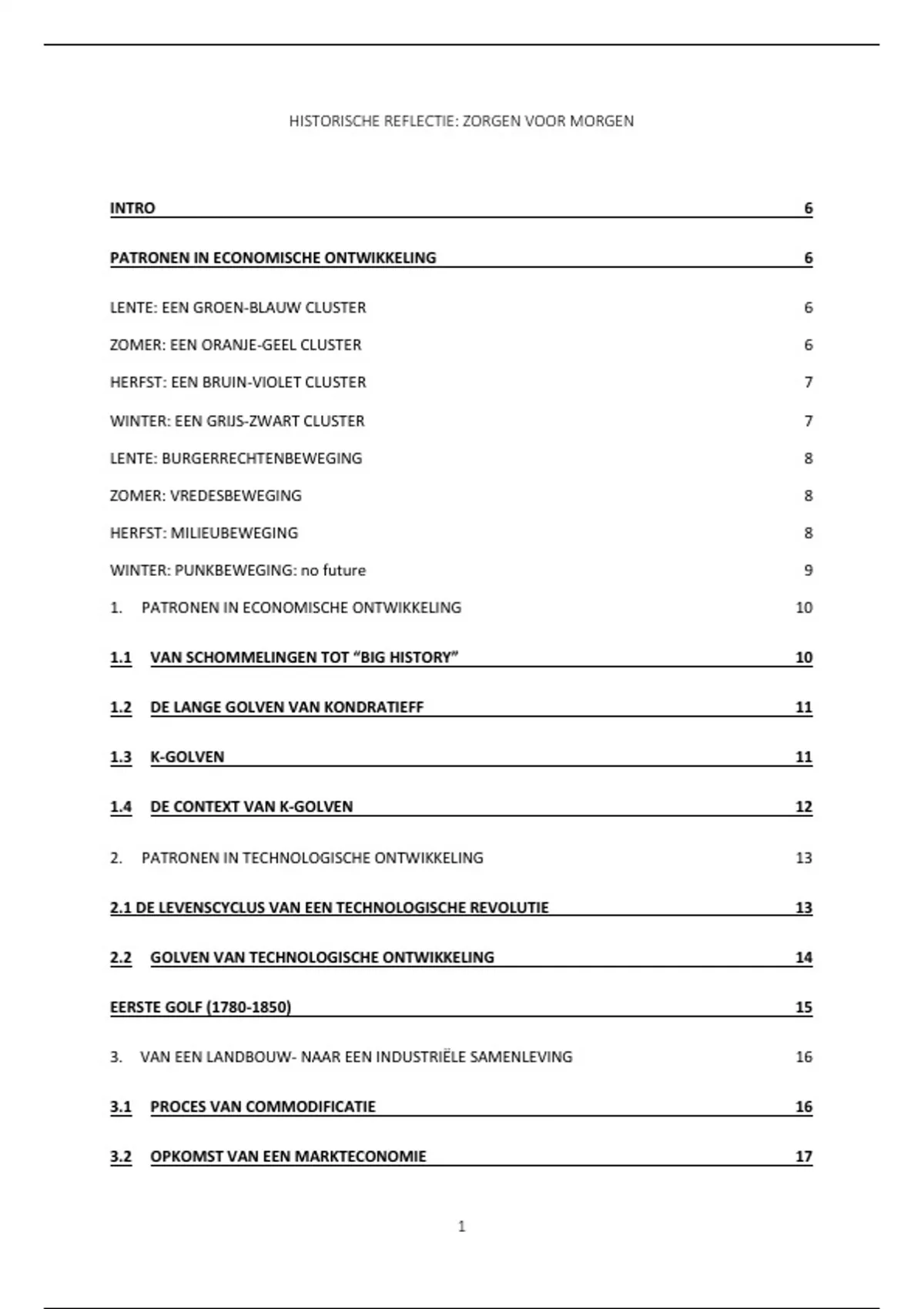 HISTORISCHE REFLECTIE: ZORGEN VOOR MORGEN

INTRO 6

PATRONEN IN ECONOMISCHE ONTWIKKELING 6

LENTE: EEN GROEN-BLAUW CLUSTER 6

ZOMER: EEN ORANJE-GEEL CLUSTER 6

HERFST: EEN BRUIN-VIOLET CLUSTER 7

WINTER: EEN GRIJS-ZWART CLUSTER 7

LENTE: BURGERRECHTENBEWEGING 8

ZOMER: VREDESBEWEGING 8

HERFST: MILIEUBEWEGING 8

WINTER: PUNKBEWEGING: no future 9

1. PATRONEN IN ECONOMISCHE ONTWIKKELING 10

1.1 VAN SCHOMMELINGEN TOT “BIG HISTORY” 10

1.2 DE LANGE GOLVEN VAN KONDRATIEFF 11

1.3 K-GOLVEN 11

1.4 DE CONTEXT VAN K-GOLVEN 12

2. PATRONEN IN TECHNOLOGISCHE ONTWIKKELING 13

2.1 DE LEVENSCYCLUS VAN EEN TECHNOLOGISCHE REVOLUTIE 13

2.2 GOLVEN VAN TECHNOLOGISCHE ONTWIKKELING 14

EERSTE GOLF (1780-1850) 15

3. VAN EEN LANDBOUW- NAAR EEN INDUSTRIËLE SAMENLEVING 16

3.1 PROCES VAN COMMODIFICATIE 16

3.2 OPKOMST VAN EEN MARKTECONOMIE 17

1